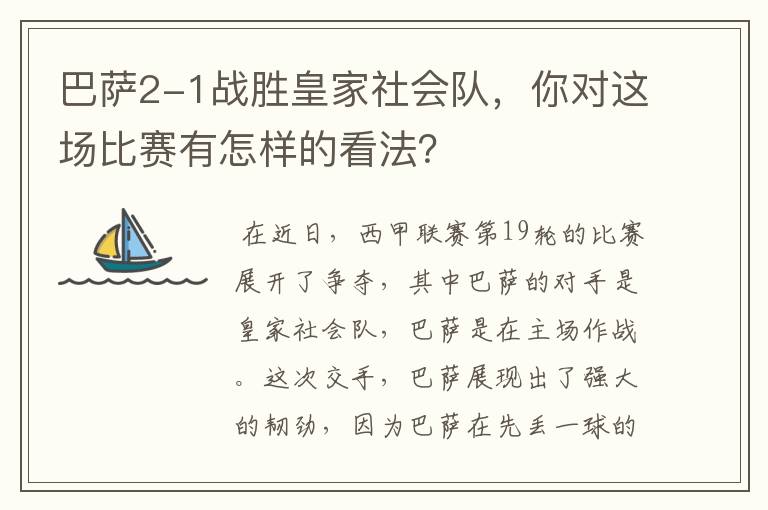 巴萨2-1战胜皇家社会队，你对这场比赛有怎样的看法?

在近日，西甲联赛第19轮的比赛展开了争夺，其中巴萨的对手是皇家社会队，巴萨是在主场作战。这次交手，巴萨展现出了强大的韧劲，因为巴萨在先丢一球的